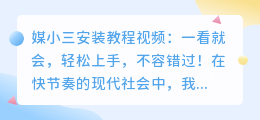 媒小三安装教程视频：一看就会，轻松上手，不容错过！在快节奏的现代社会中，我...